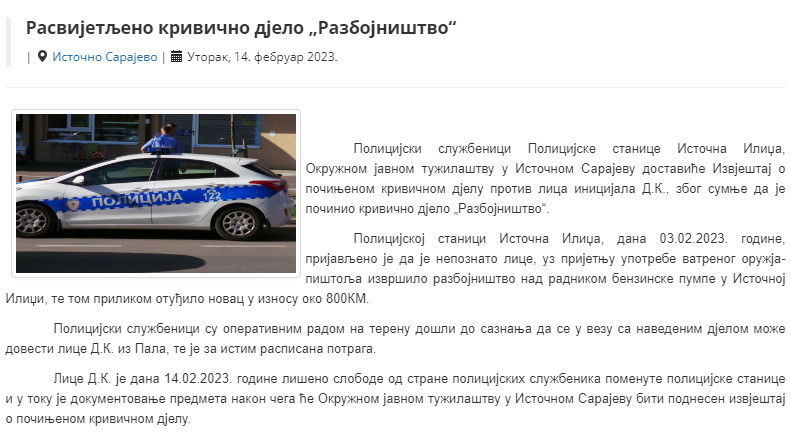 Расвијетљено кривично дјело „Разбојништво“

| Источно Сарајево | Уторак, 14. фебруар 2023.

ПОЛИЦИЈА 122

Полицијски службеници Полицијске станице Источна Илиџа, Окружном јавном тужилаштву у Источном Сарајеву доставиће Извјештај о почињеном кривичном дјелу против лица иницијала Д.К., због сумње да је починио кривично дјело „Разбојништво“.

Полицијској станици Источна Илиџа, дана 03.02.2023. године, пријављено је да је непознато лице, уз пријетњу употребе ватреног оружја-пиштоља извршило разбојништво над радником бензинске пумпе у Источној Илиџи, те том приликом отуђило новац у износу око 800КМ.

Полицијски службеници су оперативним радом на терену дошли до сазнања да се у везу са наведеним дјелом може довести лице Д.К. из Пала, те је за истим расписана потрага.

Лице Д.К. је дана 14.02.2023. године лишено слободе од стране полицијских службеника поменуте полицијске станице и у току је документовање предмета након чега ће Окружном јавном тужилаштву у Источном Сарајеву бити поднесен извјештај о почињеном кривичном дјелу.